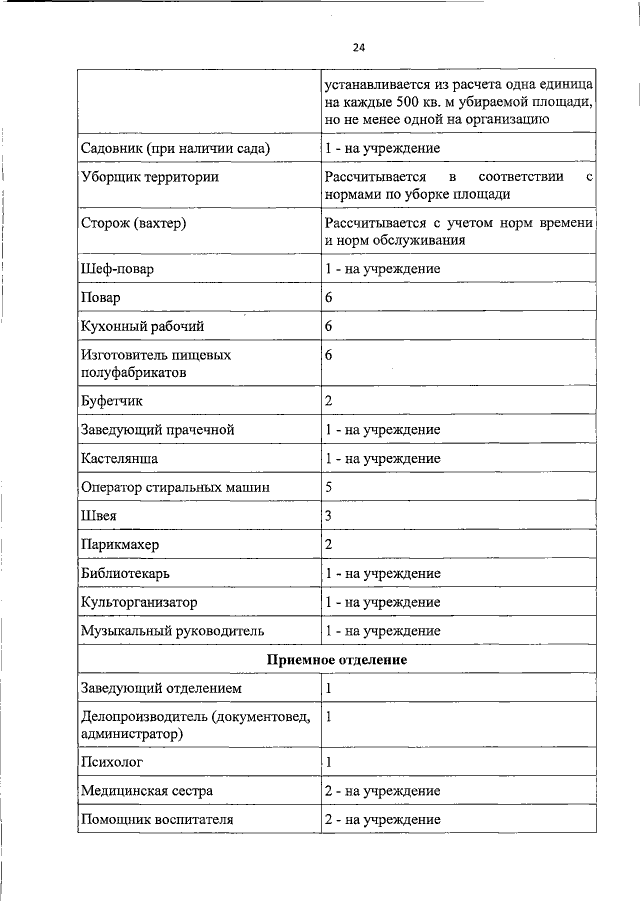 24

|  | устанавливается из расчета одна единица на каждые 500 кв. м убираемой площади, но не менее одной на организацию |
|---|---|
| Садовник (при наличии сада) | 1 - на учреждение |
| Уборщик территории | Рассчитывается в соответствии с нормами по уборке площади |
| Сторож (вахтер) | Рассчитывается с учетом норм времени и норм обслуживания |
| Шеф-повар | 1 - на учреждение |
| Повар | 6 |
| Кухонный рабочий | 6 |
| Изготовитель пищевых полуфабрикатов | 6 |
| Буфетчик | 2 |
| Заведующий прачечной | 1 - на учреждение |
| Кастелянша | 1 - на учреждение |
| Оператор стиральных машин | 5 |
| Швея | 3 |
| Парикмахер | 2 |
| Библиотекарь | 1 - на учреждение |
| Культорганизатор | 1 - на учреждение |
| Музыкальный руководитель | 1 - на учреждение |
| Приемное отделение |  |
| Заведующий отделением | 1 |
| Делопроизводитель (документовед, администратор) | 1 |
| Психолог | 1 |
| Медицинская сестра | 2 - на учреждение |
| Помощник воспитателя | 2 - на учреждение |